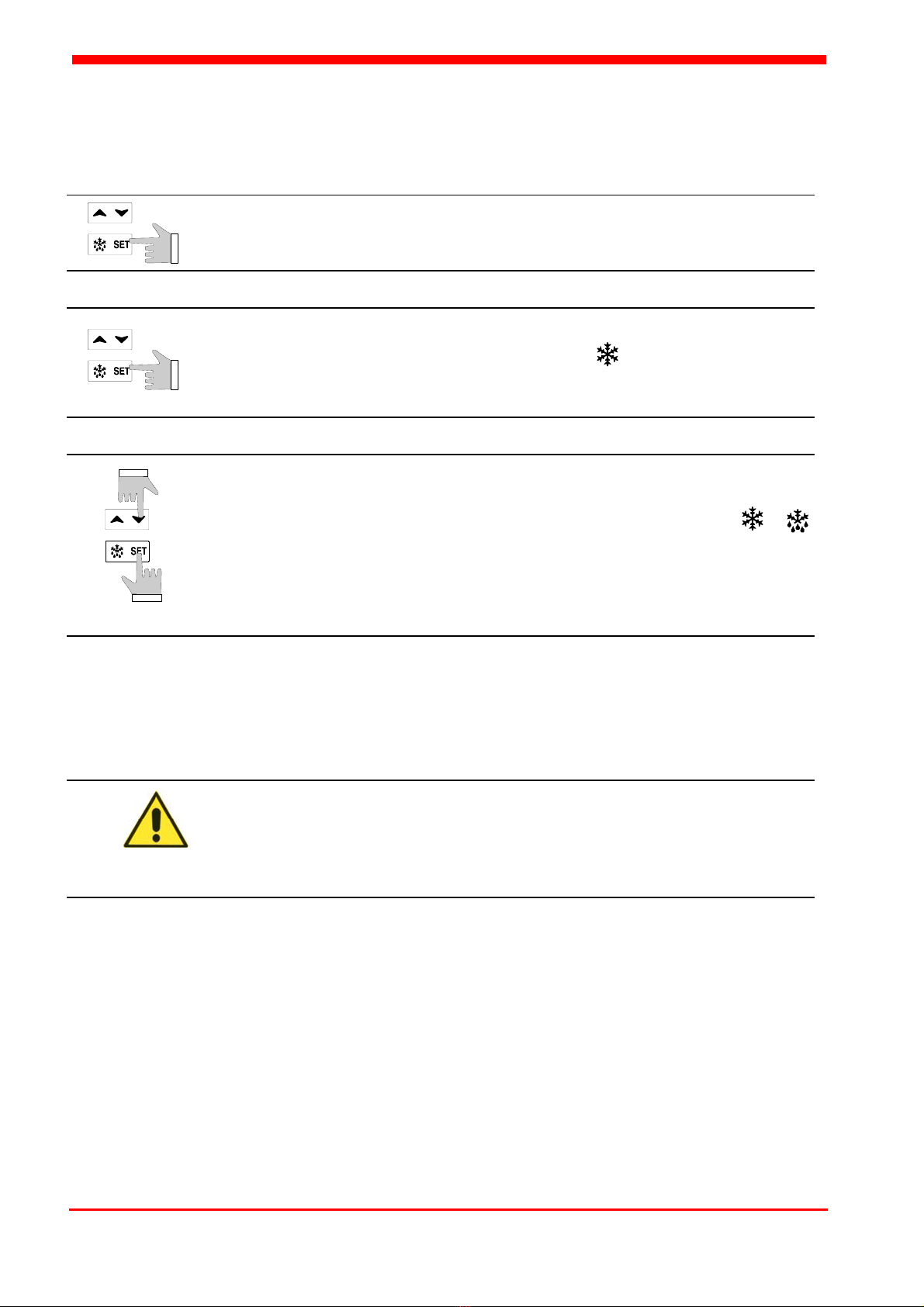 SET

SET

SET